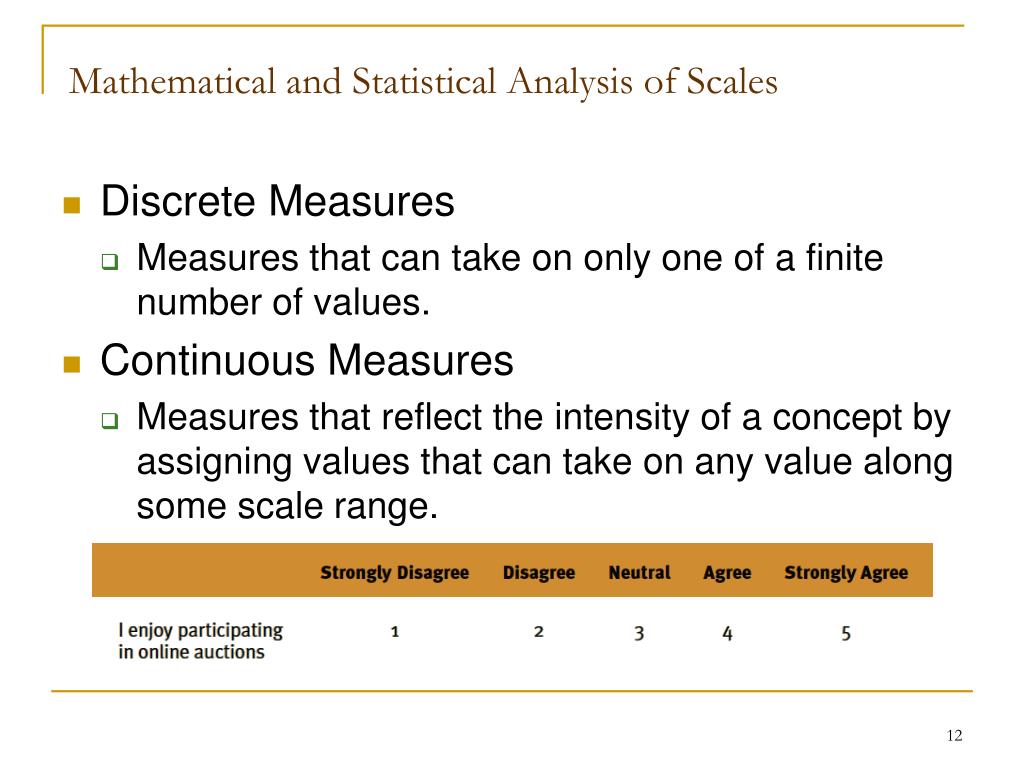 Mathematical and Statistical Analysis of Scales

Discrete Measures

Measures that can take on only one of a finite number of values.

Continuous Measures

Measures that reflect the intensity of a concept by assigning values that can take on any value along some scale range.

| | Strongly Disagree | Disagree | Neutral | Agree | Strongly Agree |
|---|---|---|---|---|---|
| I enjoy participating in online auctions | 1 | 2 | 3 | 4 | 5 |

12